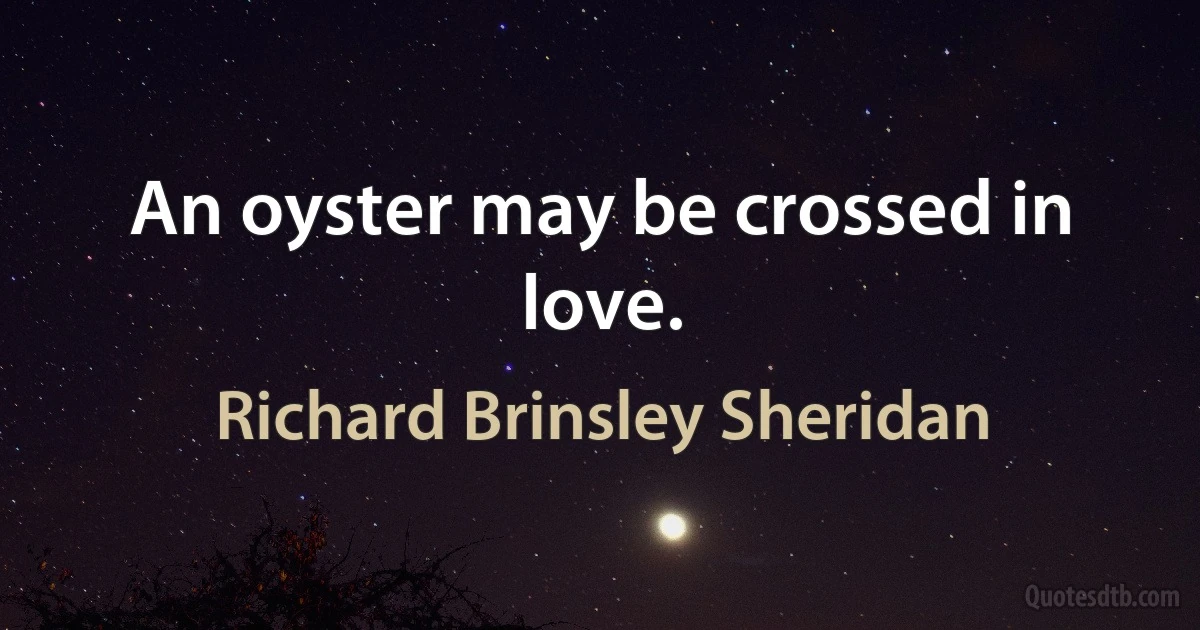 An oyster may be crossed in love.

Richard Brinsley Sheridan

Quotesdtb.com